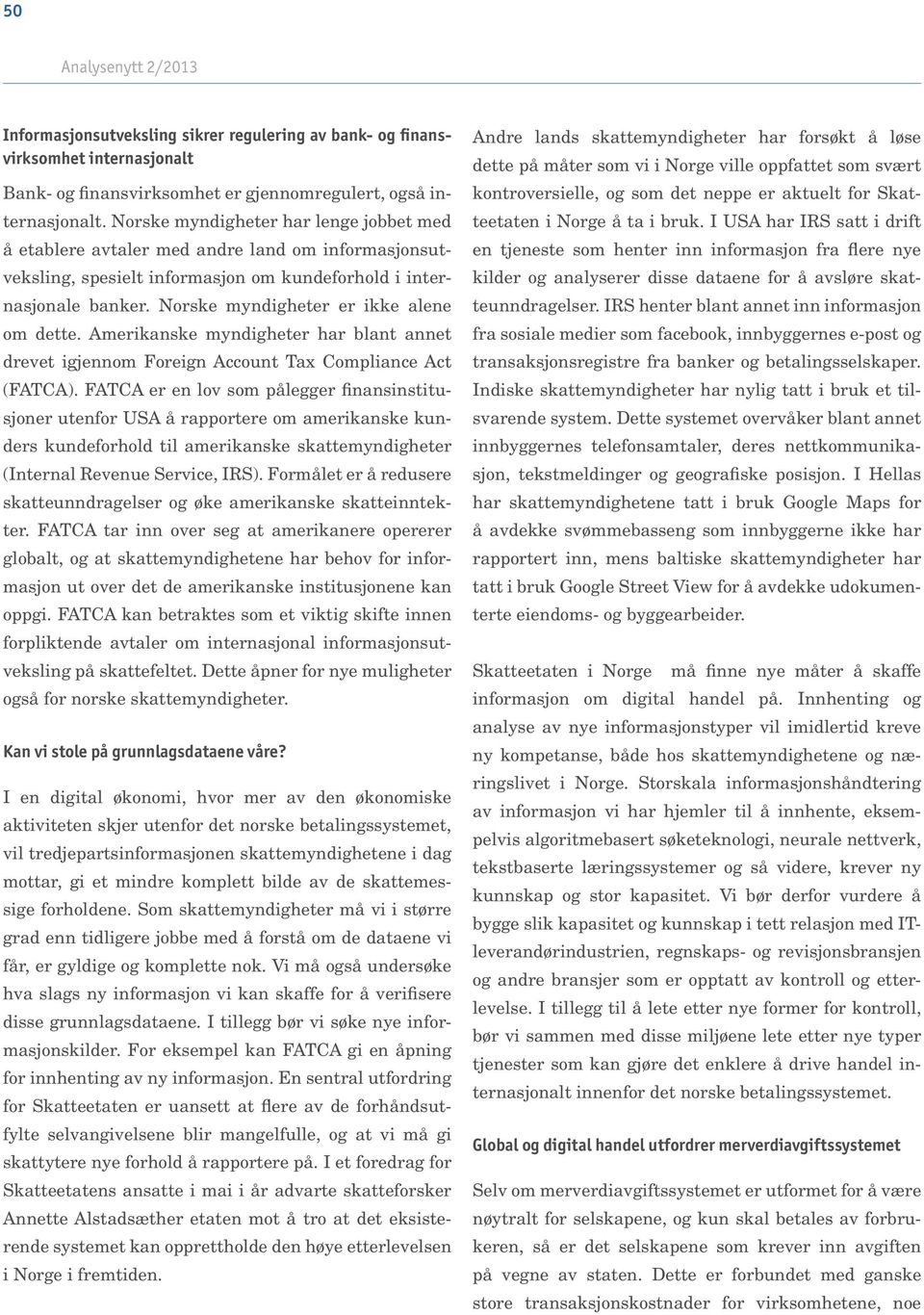 50

Analysenytt 2/2013

Informasjonsutveksling sikrer regulering av bank- og finansvirksomhet internasjonalt

Bank- og finansvirksomhet er gjennomregulert, også internasjonalt. Norske myndigheter har lenge jobbet med å etablere avtaler med andre land om informasjonsutveksling, spesielt informasjon om kundeforhold i internasjonale banker. Norske myndigheter er ikke alene om dette. Amerikanske myndigheter har blant annet drevet igjennom Foreign Account Tax Compliance Act (FATCA). FATCA er en lov som pålegger finansinstitusjoner utenfor USA å rapportere om amerikanske kunders kundeforhold til amerikanske skattemyndigheter (Internal Revenue Service, IRS). Formålet er å redusere skatteunndragelser og øke amerikanske skatteinntekter. FATCA tar inn over seg at amerikanere opererer globalt, og at skattemyndighetene har behov for informasjon ut over det de amerikanske institusjonene kan oppgi. FATCA kan betraktes som et viktig skifte innen forpliktende avtaler om internasjonal informasjonsutveksling på skattefeltet. Dette åpner for nye muligheter også for norske skattemyndigheter.

Kan vi stole på grunnlagsdataene våre?

I en digital økonomi, hvor mer av den økonomiske aktiviteten skjer utenfor det norske betalingssystemet, vil tredjepartsinformasjonen skattemyndighetene i dag mottar, gi et mindre komplett bilde av de skattemessige forholdene. Som skattemyndigheter må vi i større grad enn tidligere jobbe med å forstå om de dataene vi får, er gyldige og komplette nok. Vi må også undersøke hva slags ny informasjon vi kan skaffe for å verifisere disse grunnlagsdataene. I tillegg bør vi søke nye informasjonskilder. For eksempel kan FATCA gi en åpning for innhenting av ny informasjon. En sentral utfordring for Skatteetaten er uansett at flere av de forhåndsutfylte selvangivelsene blir mangelfulle, og at vi må gi skattytere nye forhold å rapportere på. I et foredrag for Skatteetatens ansatte i mai i år advarte skatteforsker Annette Alstadsæther etaten mot å tro at det eksisterende systemet kan opprettholde den høye etterlevelsen i Norge i fremtiden.

Andre lands skattemyndigheter har forsøkt å løse dette på måter som vi i Norge ville oppfattet som svært kontroversielle, og som det neppe er aktuelt for Skatteetaten i Norge å ta i bruk. I USA har IRS satt i drift en tjeneste som henter inn informasjon fra flere nye kilder og analyserer disse dataene for å avsløre skatteunndragelser. IRS henter blant annet inn informasjon fra sosiale medier som facebook, innbyggernes e-post og transaksjonsregistre fra banker og betalingsselskaper. Indiske skattemyndigheter har nylig tatt i bruk et tilsvarende system. Dette systemet overvåker blant annet innbyggernes telefonsamtaler, deres nettkommunikasjon, tekstmeldinger og geografiske posisjon. I Hellas har skattemyndighetene tatt i bruk Google Maps for å avdekke svømmebasseng som innbyggerne ikke har rapportert inn, mens baltiske skattemyndigheter har tatt i bruk Google Street View for å avdekke udokumenterte eiendoms- og byggearbeider.

Skatteetaten i Norge må finne nye måter å skaffe informasjon om digital handel på. Innhenting og analyse av nye informasjonstyper vil imidlertid kreve ny kompetanse, både hos skattemyndighetene og næringslivet i Norge. Storskala informasjonshåndtering av informasjon vi har hjemler til å innhente, eksempelvis algoritmebasert søketeknologi, neurale nettverk, tekstbaserte læringssystemer og så videre, krever ny kunnskap og stor kapasitet. Vi bør derfor vurdere å bygge slik kapasitet og kunnskap i tett relasjon med IT-leverandørindustrien, regnskaps- og revisjonsbransjen og andre bransjer som er opptatt av kontroll og etterlevelse. I tillegg til å lete etter nye former for kontroll, bør vi sammen med disse miljøene lete etter nye typer tjenester som kan gjøre det enklere å drive handel internasjonalt innenfor det norske betalingssystemet.

Global og digital handel utfordrer merverdiavgiftssystemet

Selv om merverdiavgiftssystemet er utformet for å være nøytralt for selskapene, og kun skal betales av forbrukeren, så er det selskapene som krever inn avgiften på vegne av staten. Dette er forbundet med ganske store transaksjonskostnader for virksomhetene, noe